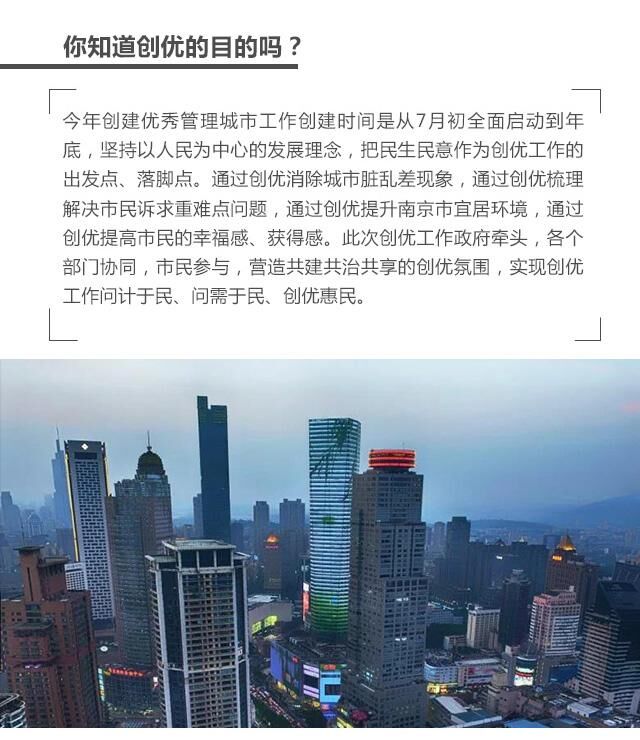 你知道创优的目的吗？

今年创建优秀管理城市工作创建时间是从7月初全面启动到年底，坚持以人民为中心的发展理念，把民生民意作为创优工作的出发点、落脚点。通过创优消除城市脏乱差现象，通过创优梳理解决市民诉求重难点问题，通过创优提升南京市宜居环境，通过创优提高市民的幸福感、获得感。此次创优工作政府牵头，各个部门协同，市民参与，营造共建共治共享的创优氛围，实现创优工作问计于民、问需于民、创优惠民。